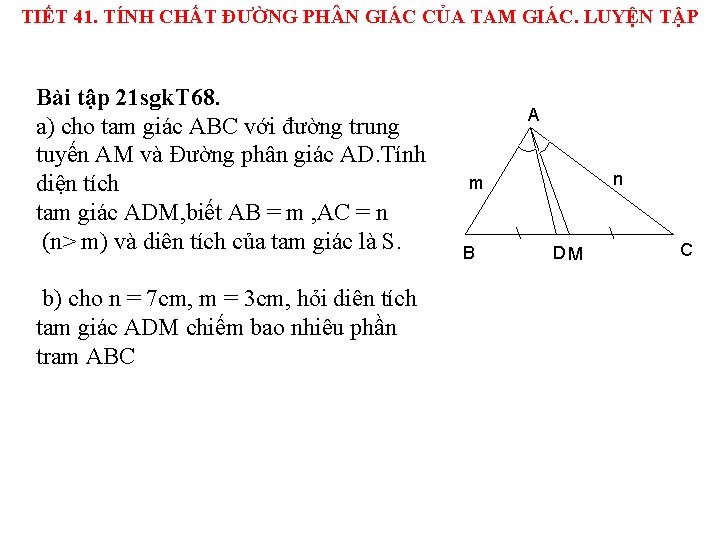 TIẾT 41. TÍNH CHẤT ĐƯỜNG PHÂN GIÁC CỦA TAM GIÁC. LUYỆN TẬP

Bài tập 21sgkT68.
a) cho tam giác ABC với đường trung tuyến AM và Đường phân giác AD.Tính diện tích
tam giác ADM,biết AB = m ,AC = n
(n> m) và diên tích của tam giác là S.

b) cho n = 7cm, m = 3cm, hỏi diên tích tam giác ADM chiếm bao nhiêu phần tram ABC

A
m
n
B
D M
C